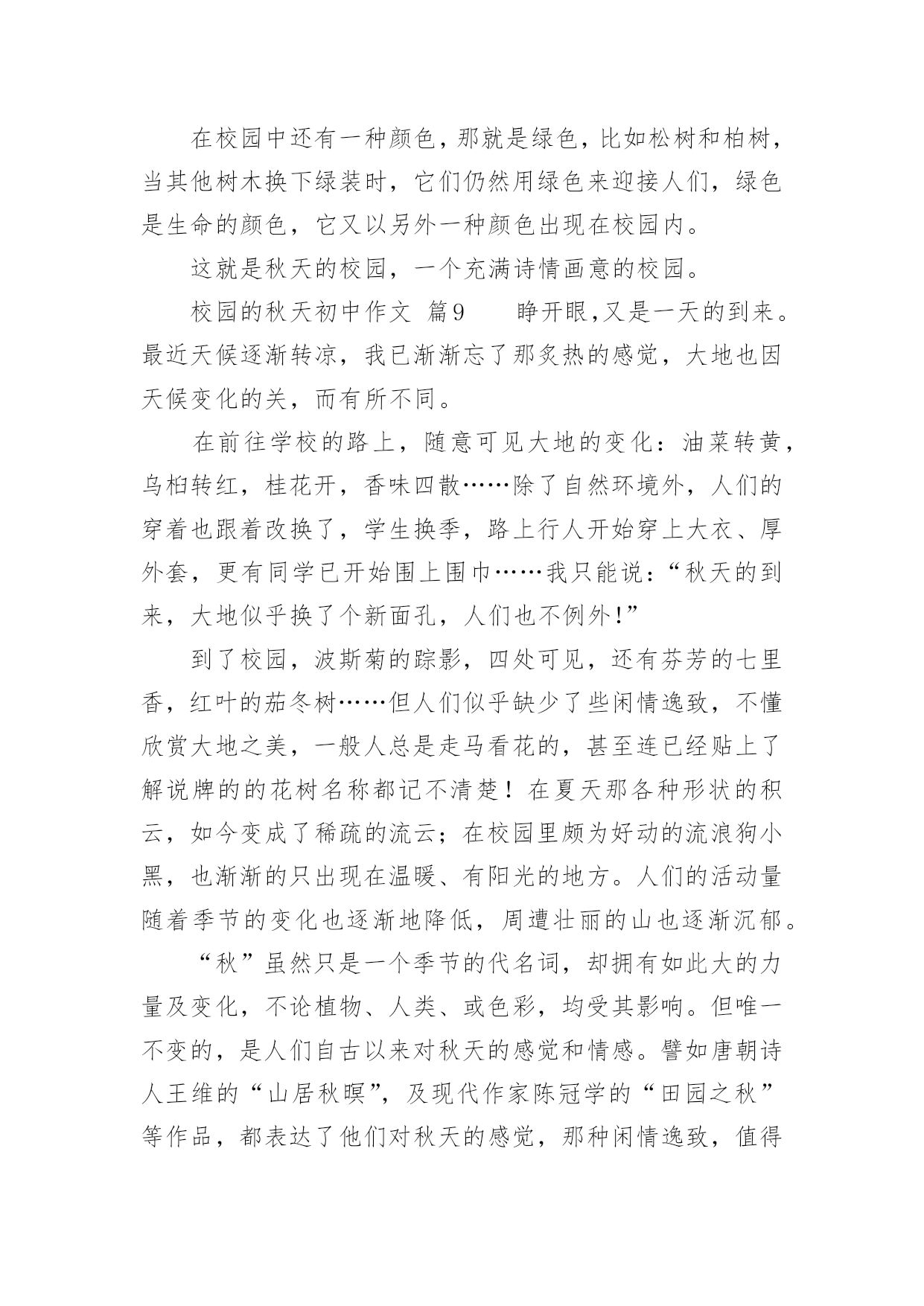 在校园中还有一种颜色，那就是绿色，比如松树和柏树，当其他树木换下绿装时，它们仍然用绿色来迎接人们，绿色是生命的颜色，它又以另外一种颜色出现在校园内。

这就是秋天的校园，一个充满诗情画意的校园。

校园的秋天初中作文 篇9　　睁开眼,又是一天的到来。最近天候逐渐转凉，我已渐渐忘了那炙热的感觉，大地也因天候变化的关，而有所不同。

在前往学校的路上，随意可见大地的变化：油菜转黄，乌桕转红，桂花开，香味四散……除了自然环境外，人们的穿着也跟着改换了，学生换季，路上行人开始穿上大衣、厚外套，更有同学已开始围上围巾……我只能说：“秋天的到来，大地似乎换了个新面孔，人们也不例外!”

到了校园，波斯菊的踪影，四处可见，还有芬芳的七里香，红叶的茄冬树……但人们似乎缺少了些闲情逸致，不懂欣赏大地之美，一般人总是走马看花的，甚至连已经贴上了解说牌的的花树名称都记不清楚！在夏天那各种形状的积云，如今变成了稀疏的流云；在校园里颇为好动的流浪狗小黑，也渐渐的只出现在温暖、有阳光的地方。人们的活动量随着季节的变化也逐渐地降低，周遭壮丽的山也逐渐沉郁。

“秋”虽然只是一个季节的代名词，却拥有如此大的力量及变化，不论植物、人类、或色彩，均受其影响。但唯一不变的，是人们自古以来对秋天的感觉和情感。譬如唐朝诗人王维的“山居秋暝”，及现代作家陈冠学的“田园之秋”等作品，都表达了他们对秋天的感觉，那种闲情逸致，值得